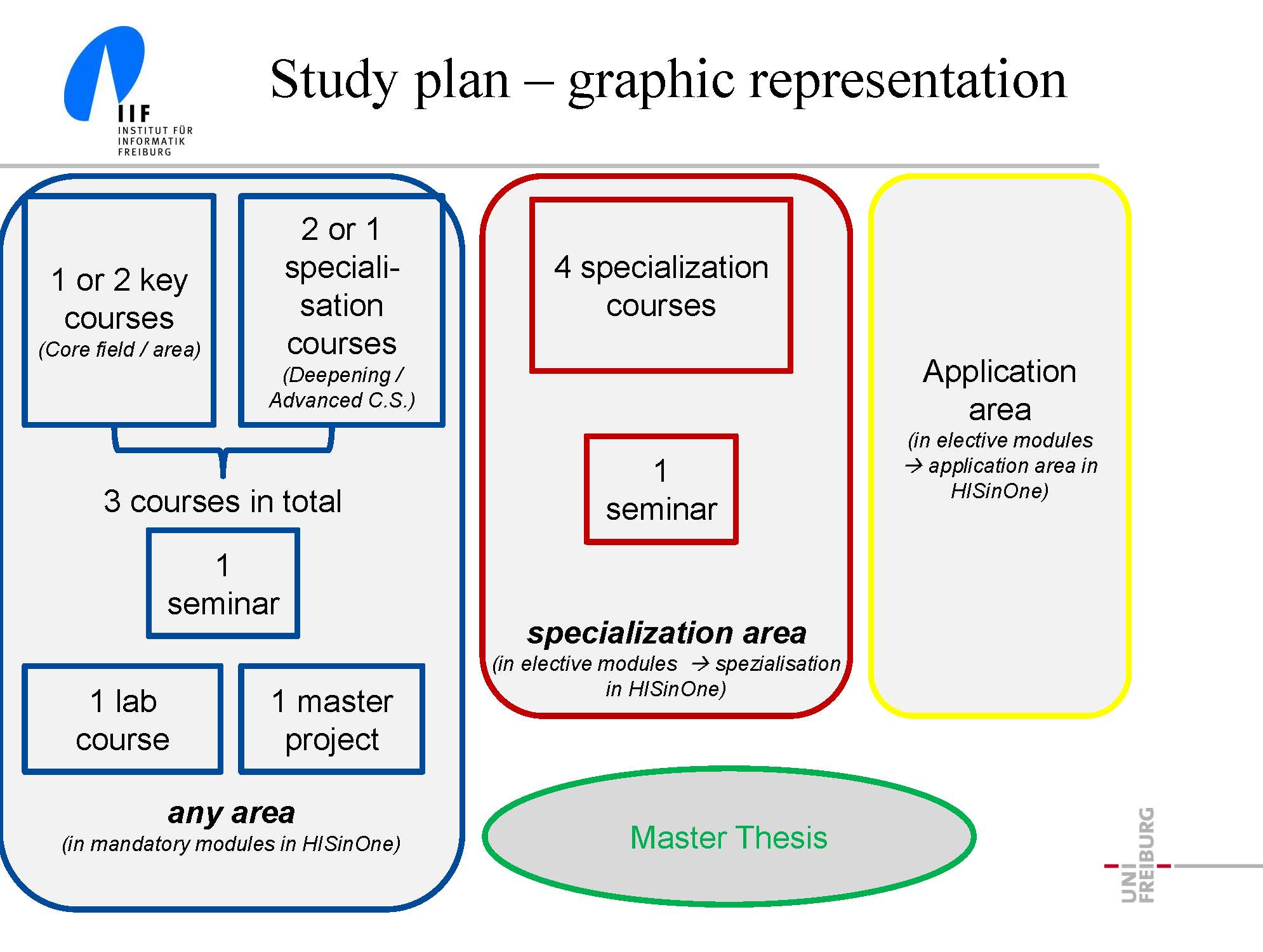 IIF
INSTITUT FÜR
INFORMATIK
FREIBURG

Study plan – graphic representation

1 or 2 key courses
(Core field / area)

2 or 1 specialisation courses
(Deepening / Advanced C.S.)

3 courses in total

1 seminar

1 lab course

1 master project

any area
(in mandatory modules in HISinOne)

4 specialization courses

1 seminar

specialization area
(in elective modules → spezialisation in HISinOne)

Application area
(in elective modules → application area in HISinOne)

Master Thesis

UNI FREIBURG